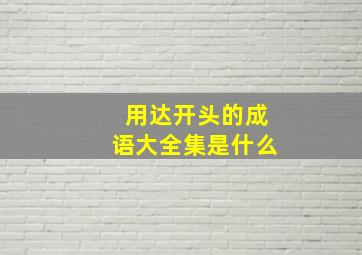 用达开头的成语大全集是什么